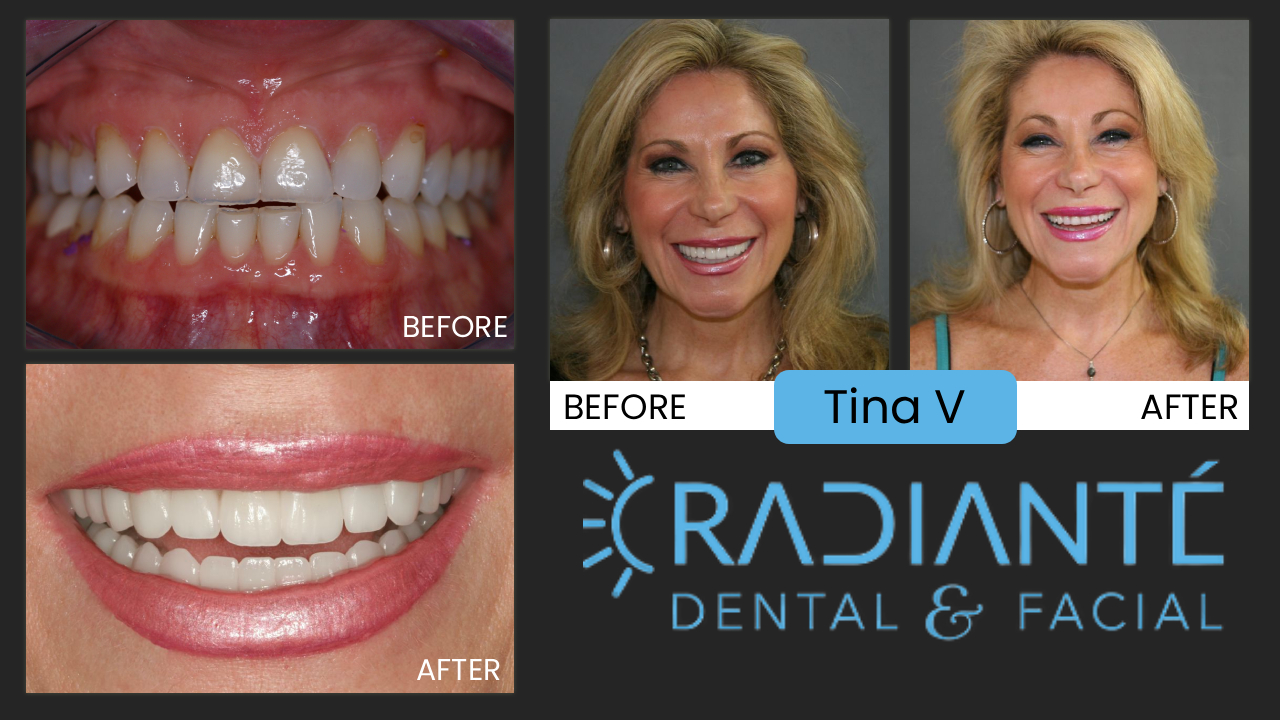 BEFORE

AFTER

BEFORE

Tina V

AFTER

RADIANTÉ
DENTAL & FACIAL